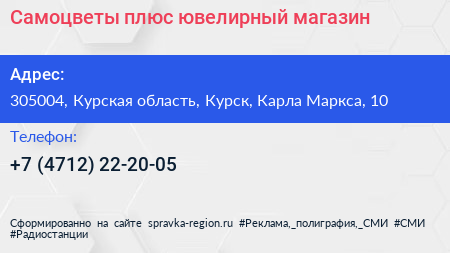 Самоцветы плюс ювелирный магазин

Адрес:

305004, Курская область, Курск, Карла Маркса, 10

Телефон:

+7 (4712) 22-20-05

Сформированно на сайте spravka-region.ru #Реклама,_полиграфия,_СМИ #СМИ #Радиостанции